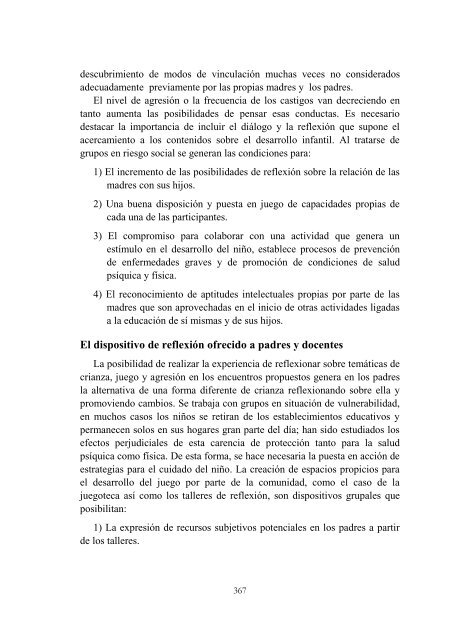 descubrimiento de modos de vinculación muchas veces no considerados adecuadamente previamente por las propias madres y los padres.

El nivel de agresión o la frecuencia de los castigos van decreciendo en tanto aumenta las posibilidades de pensar esas conductas. Es necesario destacar la importancia de incluir el diálogo y la reflexión que supone el acercamiento a los contenidos sobre el desarrollo infantil. Al tratarse de grupos en riesgo social se generan las condiciones para:

1) El incremento de las posibilidades de reflexión sobre la relación de las madres con sus hijos.

2) Una buena disposición y puesta en juego de capacidades propias de cada una de las participantes.

3) El compromiso para colaborar con una actividad que genera un estímulo en el desarrollo del niño, establece procesos de prevención de enfermedades graves y de promoción de condiciones de salud psíquica y física.

4) El reconocimiento de aptitudes intelectuales propias por parte de las madres que son aprovechadas en el inicio de otras actividades ligadas a la educación de sí mismas y de sus hijos.

El dispositivo de reflexión ofrecido a padres y docentes

La posibilidad de realizar la experiencia de reflexionar sobre temáticas de crianza, juego y agresión en los encuentros propuestos genera en los padres la alternativa de una forma diferente de crianza reflexionando sobre ella y promoviendo cambios. Se trabaja con grupos en situación de vulnerabilidad, en muchos casos los niños se retiran de los establecimientos educativos y permanecen solos en sus hogares gran parte del día; han sido estudiados los efectos perjudiciales de esta carencia de protección tanto para la salud psíquica como física. De esta forma, se hace necesaria la puesta en acción de estrategias para el cuidado del niño. La creación de espacios propicios para el desarrollo del juego por parte de la comunidad, como el caso de la juegoteca así como los talleres de reflexión, son dispositivos grupales que posibilitan:

1) La expresión de recursos subjetivos potenciales en los padres a partir de los talleres.

367